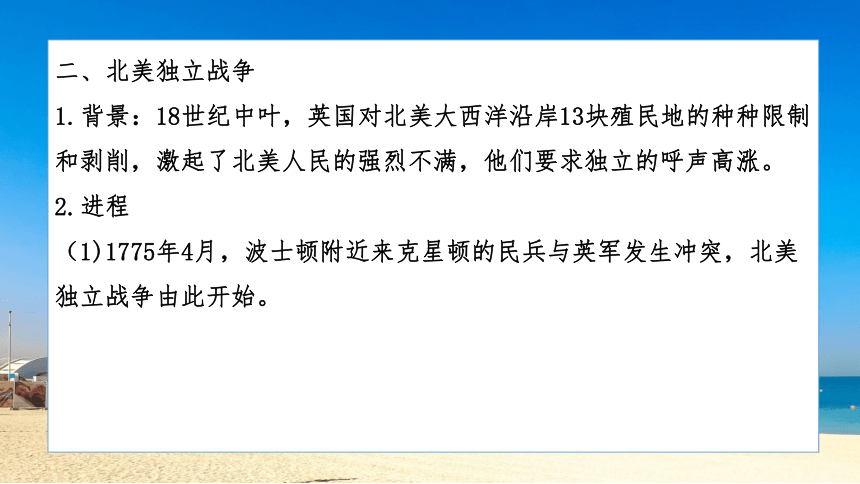 二、北美独立战争

1.背景：18世纪中叶，英国对北美大西洋沿岸13块殖民地的种种限制和剥削，激起了北美人民的强烈不满，他们要求独立的呼声高涨。

2.进程

(1)1775年4月，波士顿附近来克星顿的民兵与英军发生冲突，北美独立战争由此开始。